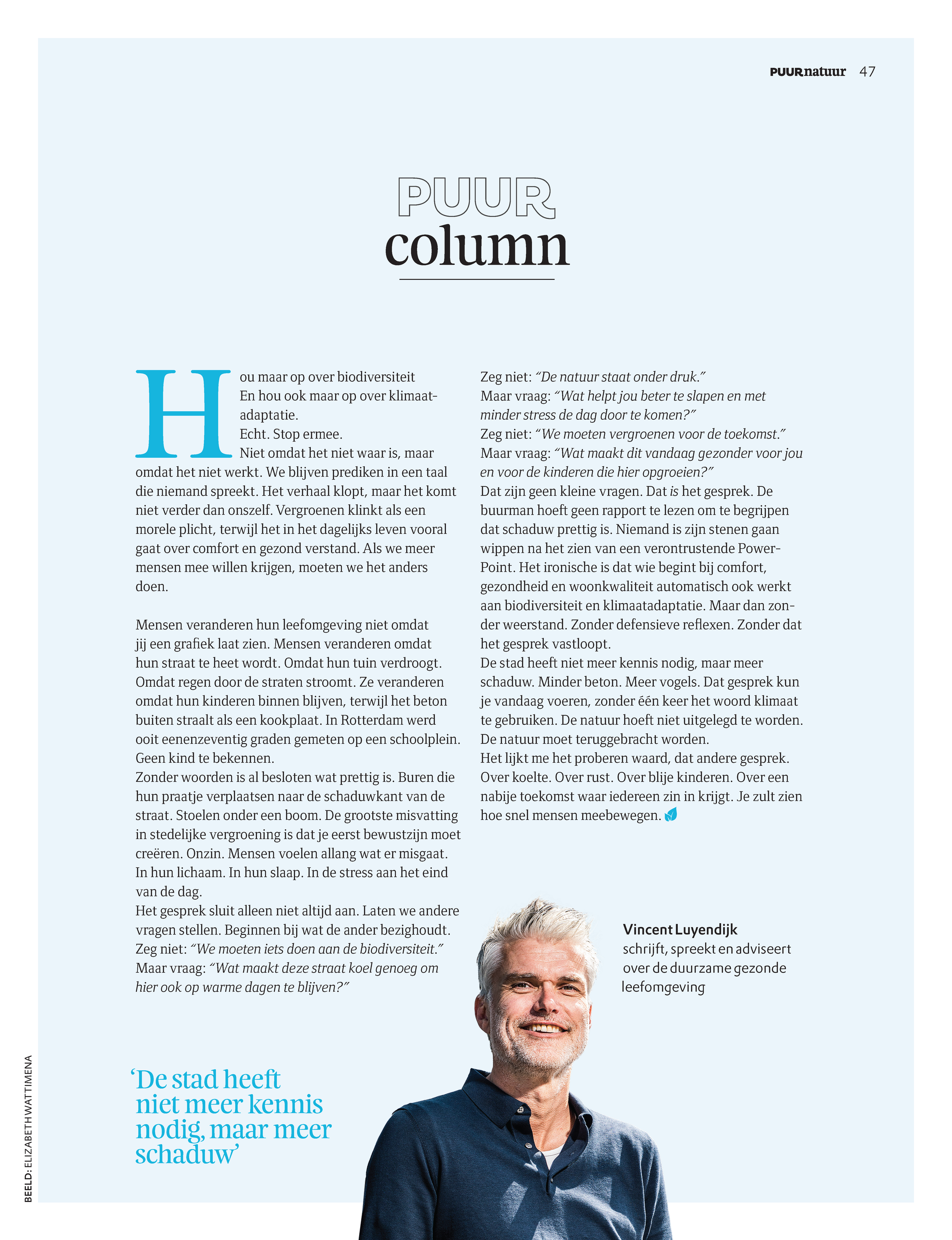 PUURnatuur 47

PUUR
column

Hou maar op over biodiversiteit
En hou ook maar op over klimaatadaptatie.
Echt. Stop ermee.
Niet omdat het niet waar is, maar omdat het niet werkt. We blijven prediken in een taal die niemand spreekt. Het verhaal klopt, maar het komt niet verder dan onszelf. Vergroenen klinkt als een morele plicht, terwijl het in het dagelijks leven vooral gaat over comfort en gezond verstand. Als we meer mensen mee willen krijgen, moeten we het anders doen.

Mensen veranderen hun leefomgeving niet omdat jij een grafiek laat zien. Mensen veranderen omdat hun straat te heet wordt. Omdat hun tuin verdroogt. Omdat regen door de straten stroomt. Ze veranderen omdat hun kinderen binnen blijven, terwijl het beton buiten straalt als een kookplaat. In Rotterdam werd ooit eenenzeventig graden gemeten op een schoolplein. Geen kind te bekennen.
Zonder woorden is al besloten wat prettig is. Buren die hun praatje verplaatsen naar de schaduwkant van de straat. Stoelen onder een boom. De grootste misvatting in stedelijke vergroening is dat je eerst bewustzijn moet creëren. Onzin. Mensen voelen allang wat er misgaat. In hun lichaam. In hun slaap. In de stress aan het eind van de dag.
Het gesprek sluit alleen niet altijd aan. Laten we andere vragen stellen. Beginnen bij wat de ander bezighoudt.
Zeg niet: “We moeten iets doen aan de biodiversiteit.”
Maar vraag: “Wat maakt deze straat koel genoeg om hier ook op warme dagen te blijven?”
Zeg niet: “De natuur staat onder druk.”
Maar vraag: “Wat helpt jou beter te slapen en met minder stress de dag door te komen?”
Zeg niet: “We moeten vergroenen voor de toekomst.”
Maar vraag: “Wat maakt dit vandaag gezonder voor jou en voor de kinderen die hier opgroeien?”
Dat zijn geen kleine vragen. Dat is het gesprek. De buurman hoeft geen rapport te lezen om te begrijpen dat schaduw prettig is. Niemand is zijn stenen gaan wippen na het zien van een verontrustende PowerPoint. Het ironische is dat wie begint bij comfort, gezondheid en woonkwaliteit automatisch ook werkt aan biodiversiteit en klimaatadaptatie. Maar dan zonder weerstand. Zonder defensieve reflexen. Zonder dat het gesprek vastloopt.
De stad heeft niet meer kennis nodig, maar meer schaduw. Minder beton. Meer vogels. Dat gesprek kun je vandaag voeren, zonder één keer het woord klimaat te gebruiken. De natuur hoeft niet uitgelegd te worden. De natuur moet teruggebracht worden.
Het lijkt me het proberen waard, dat andere gesprek. Over koelte. Over rust. Over blije kinderen. Over een nabije toekomst waar iedereen zin in krijgt. Je zult zien hoe snel mensen meebewegen.

Vincent Luyendijk
schrijft, spreekt en adviseert over de duurzame gezonde leefomgeving

‘De stad heeft niet meer kennis nodig, maar meer schaduw’

BEELD: ELIZABETH WATTIMENA